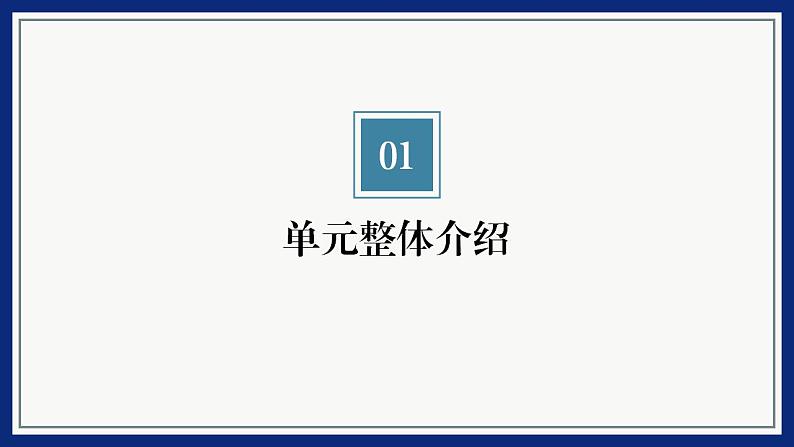 01

单元整体介绍